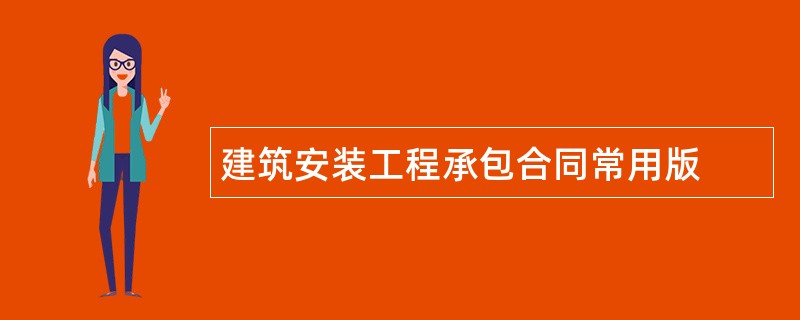 建筑安装工程承包合同常用版